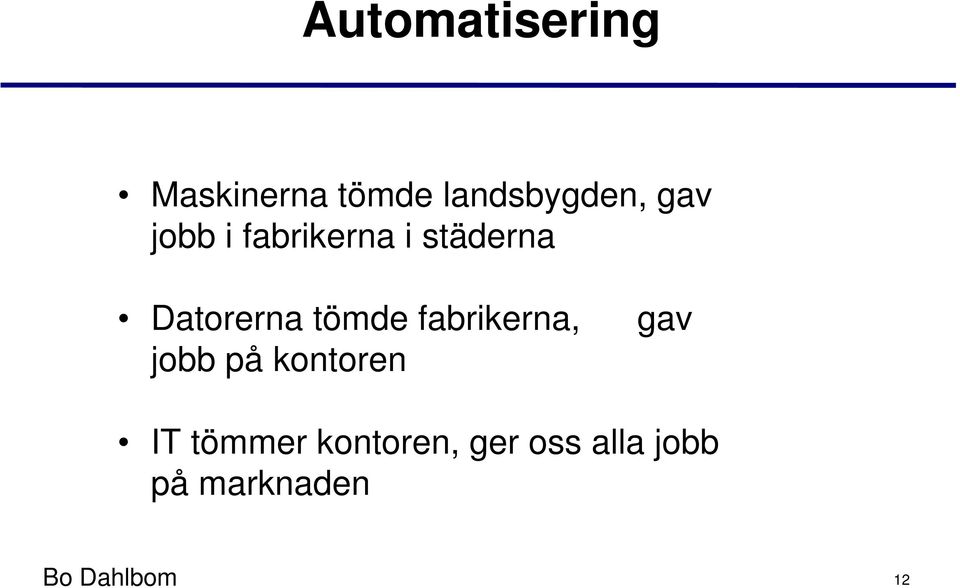 Automatisering

• Maskinerna tömde landsbygden, gav jobb i fabrikerna i städerna

• Datorerna tömde fabrikerna, gav jobb på kontoren

• IT tömmer kontoren, ger oss alla jobb på marknaden

Bo Dahlbom

12